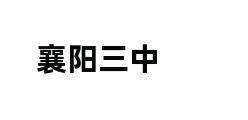 襄阳三中